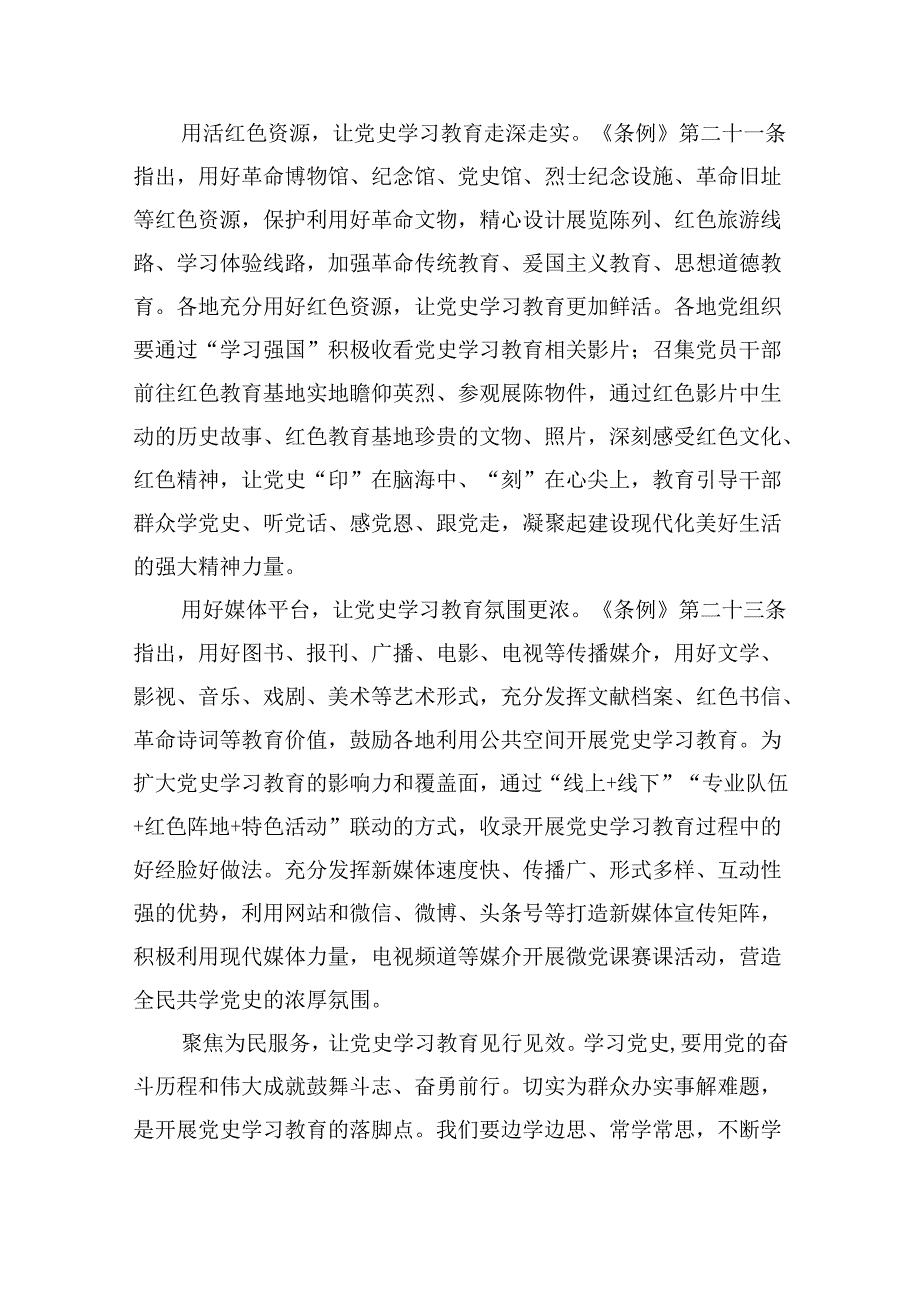 用活红色资源，让党史学习教育走深走实。《条例》第二十一条指出，用好革命博物馆、纪念馆、党史馆、烈士纪念设施、革命旧址等红色资源，保护利用好革命文物，精心设计展览陈列、红色旅游线路、学习体验线路，加强革命传统教育、爱国主义教育、思想道德教育。各地充分用好红色资源，让党史学习教育更加鲜活。各地党组织要通过“学习强国”积极收看党史学习教育相关影片；召集党员干部前往红色教育基地实地瞻仰英烈、参观展陈物件，通过红色影片中生动的历史故事、红色教育基地珍贵的文物、照片，深刻感受红色文化、红色精神，让党史“印”在脑海中、“刻”在心尖上，教育引导干部群众学党史、听党话、感党恩、跟党走，凝聚起建设现代化美好生活的强大精神力量。

用好媒体平台，让党史学习教育氛围更浓。《条例》第二十三条指出，用好图书、报刊、广播、电影、电视等传播媒介，用好文学、影视、音乐、戏剧、美术等艺术形式，充分发挥文献档案、红色书信、革命诗词等教育价值，鼓励各地利用公共空间开展党史学习教育。为扩大党史学习教育的影响力和覆盖面，通过“线上+线下”“专业队伍+红色阵地+特色活动”联动的方式，收录开展党史学习教育过程中的好经脸好做法。充分发挥新媒体速度快、传播广、形式多样、互动性强的优势，利用网站和微信、微博、头条号等打造新媒体宣传矩阵，积极利用现代媒体力量，电视频道等媒介开展微党课赛课活动，营造全民共学党史的浓厚氛围。

聚焦为民服务，让党史学习教育见行见效。学习党史，要用党的奋斗历程和伟大成就鼓舞斗志、奋勇前行。切实为群众办实事解难题，是开展党史学习教育的落脚点。我们要边学边思、常学常思，不断学